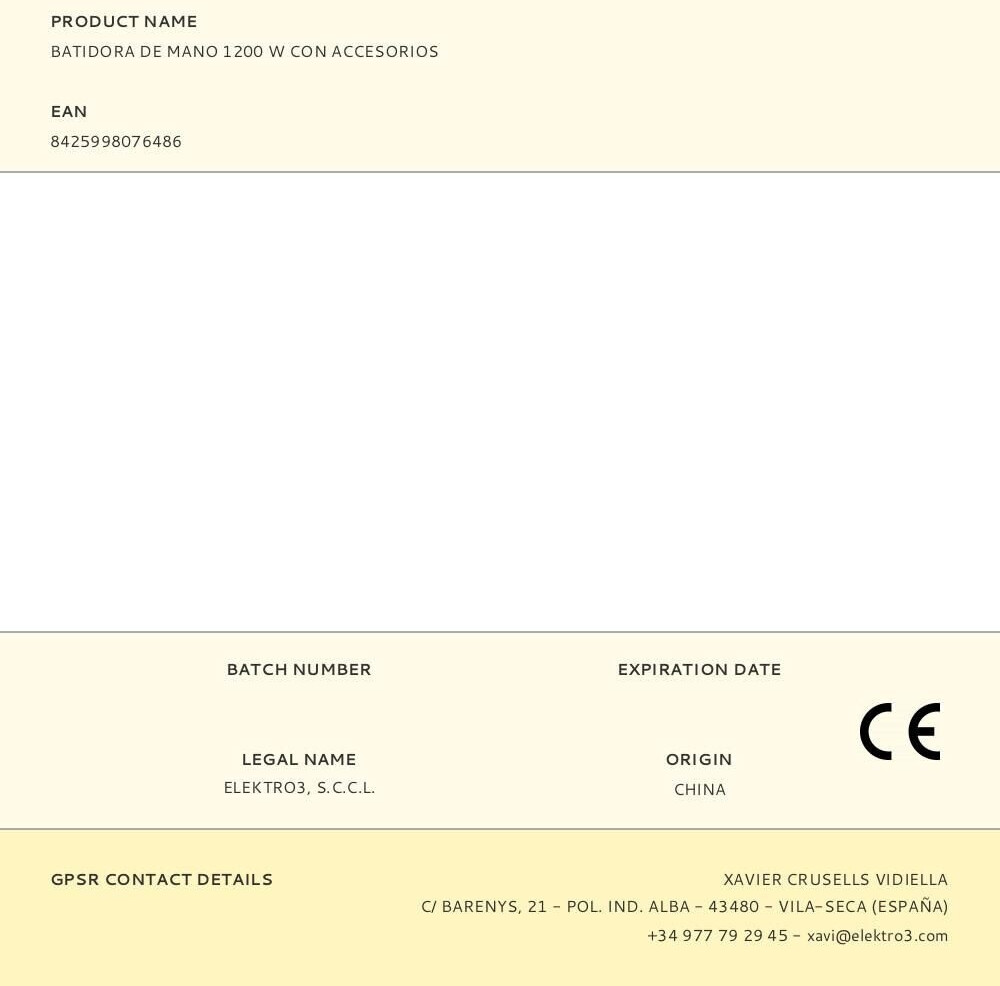 PRODUCT NAME
BATIDORA DE MANO 1200 W CON ACCESORIOS

EAN
8425998076486

BATCH NUMBER

EXPIRATION DATE

LEGAL NAME
ELEKTRO3, S.C.C.L.

ORIGIN
CHINA

CE

GPSR CONTACT DETAILS

XAVIER CRUSELLS VIDIELLA
C/ BARENYS, 21 - POL. IND. ALBA - 43480 - VILA-SECA (ESPAÑA)
+34 977 79 29 45 - xavi@elektro3.com